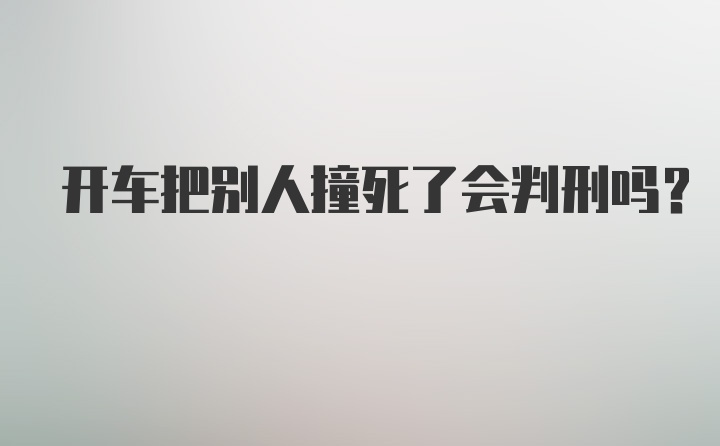 开车把别人撞死了会判刑吗?